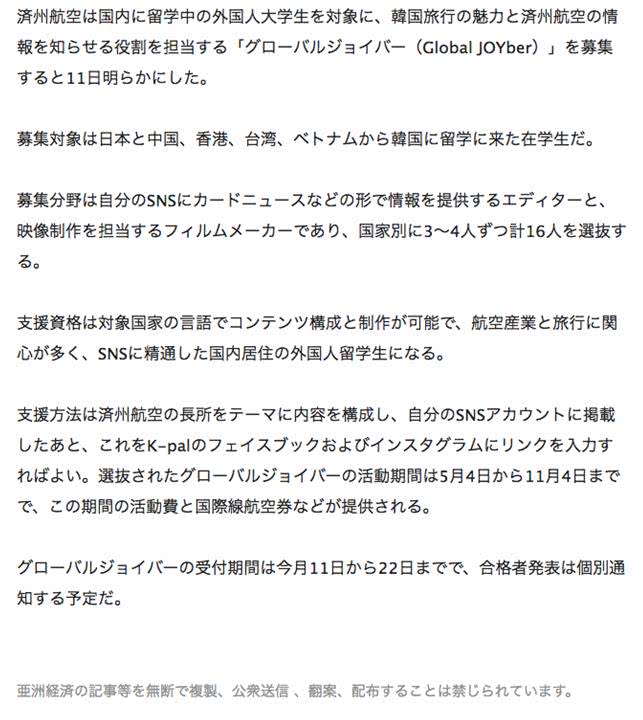 済州航空は国内に留学中の外国人大学生を対象に、韓国旅行の魅力と済州航空の情報を知らせる役割を担当する「グローバルジョイバー（Global JOYber）」を募集すると11日明らかにした。

募集対象は日本と中国、香港、台湾、ベトナムから韓国に留学に来た在学生だ。

募集分野は自分のSNSにカードニュースなどの形で情報を提供するエディターと、映像制作を担当するフィルムメーカーであり、国家別に3〜4人ずつ計16人を選抜する。

支援資格は対象国家の言語でコンテンツ構成と制作が可能で、航空産業と旅行に関心が多く、SNSに精通した国内居住の外国人留学生になる。

支援方法は済州航空の長所をテーマに内容を構成し、自分のSNSアカウントに掲載したあと、これをK-palのフェイスブックおよびインスタグラムにリンクを入力すればよい。選抜されたグローバルジョイバーの活動期間は5月4日から11月4日までで、この期間の活動費と国際線航空券などが提供される。

グローバルジョイバーの受付期間は今月11日から22日までで、合格者発表は個別通知する予定だ。

亜洲経済の記事等を無断で複製、公衆送信 、翻案、配布することは禁じられています。